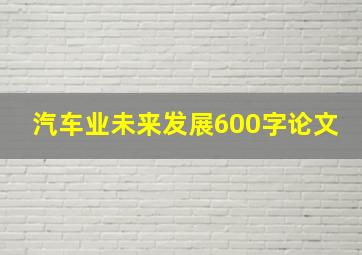 汽车业未来发展600字论文